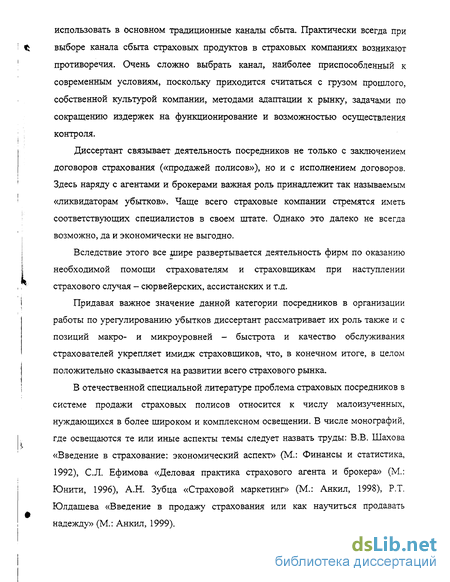 использовать в основном традиционные каналы сбыта. Практически всегда при выборе канала сбыта страховых продуктов в страховых компаниях возникают противоречия. Очень сложно выбрать канал, наиболее приспособленный к современным условиям, поскольку приходится считаться с грузом прошлого, собственной культурой компании, методами адаптации к рынку, задачами по сокращению издержек на функционирование и возможностью осуществления контроля.

Диссертант связывает деятельность посредников не только с заключением договоров страхования («продажей полисов»), но и с исполнением договоров. Здесь наряду с агентами и брокерами важная роль принадлежит так называемым «ликвидаторам убытков». Чаще всего страховые компании стремятся иметь соответствующих специалистов в своем штате. Однако это далеко не всегда возможно, да и экономически не выгодно.

Вследствие этого все шире развертывается деятельность фирм по оказанию необходимой помощи страхователям и страховщикам при наступлении страхового случая – сюрвейерских, ассистанских и т.д.

Придавая важное значение данной категории посредников в организации работы по урегулированию убытков диссертант рассматривает их роль также и с позиций макро- и микроуровней – быстрота и качество обслуживания страхователей укрепляет имидж страховщиков, что, в конечном итоге, в целом положительно сказывается на развитии всего страхового рынка.

В отечественной специальной литературе проблема страховых посредников в системе продажи страховых полисов относится к числу малоизученных, нуждающихся в более широком и комплексном освещении. В числе монографий, где освещаются те или иные аспекты темы следует назвать труды: В.В. Шахова «Введение в страхование: экономический аспект» (М.: Финансы и статистика, 1992), С.Л. Ефимова «Деловая практика страхового агента и брокера» (М.: Юнити, 1996), А.Н. Зубца «Страховой маркетинг» (М.: Анкил, 1998), Р.Т. Юлдашева «Введение в продажу страхования или как научиться продавать надежду» (М.: Анкил, 1999).

dsLib.net
библиотека диссертаций